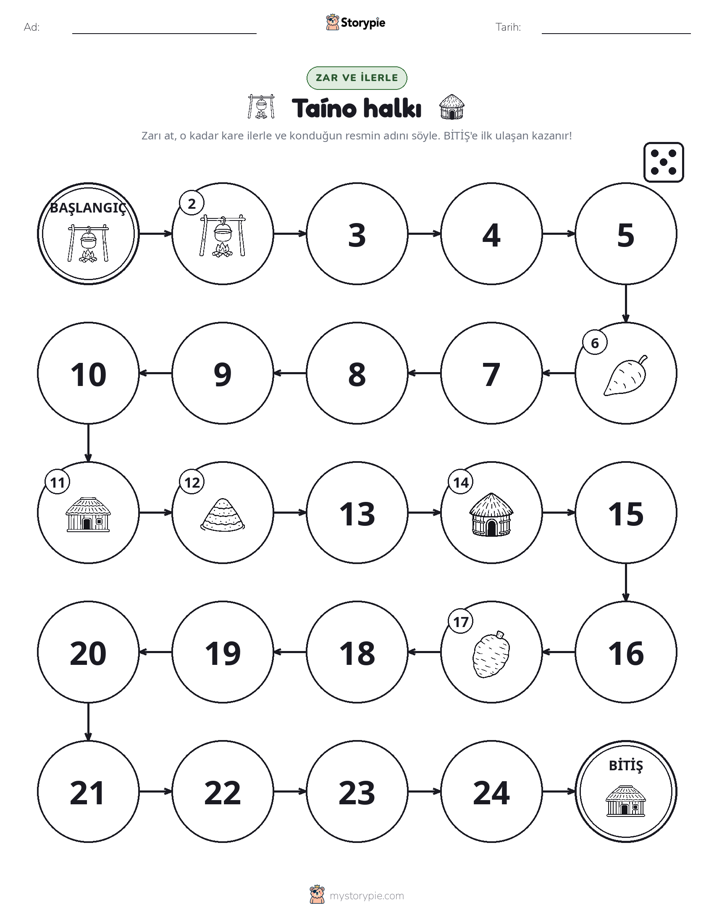 Ad: ____ Storypie Tarih: ____

ZAR VE İLERLE

Taíno halkı

Zarı at, o kadar kare ilerle ve konduğun resmin adını söyle. BİTİŞ'e ilk ulaşan kazanır!

BAŞLANGIÇ

2

3

4

5

6

7

8

9

10

11

12

13

14

15

16

17

18

19

20

21

22

23

24

BİTİŞ

mystorypie.com